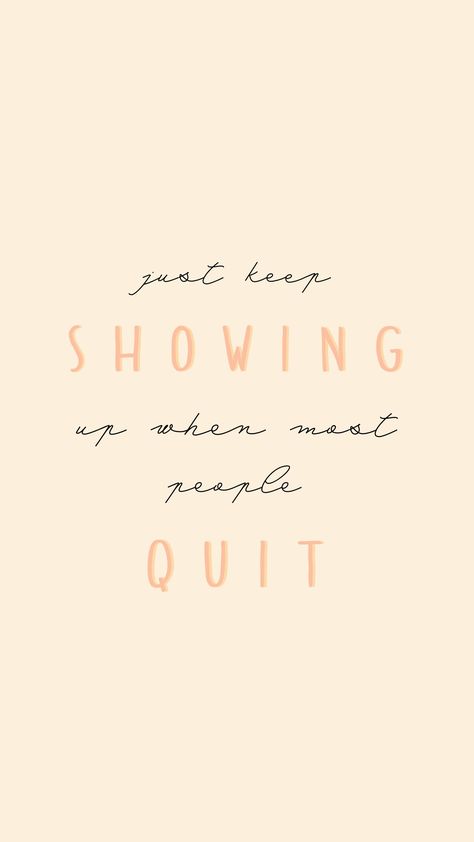 just keep
SHOWING
up when most
people
QUIT